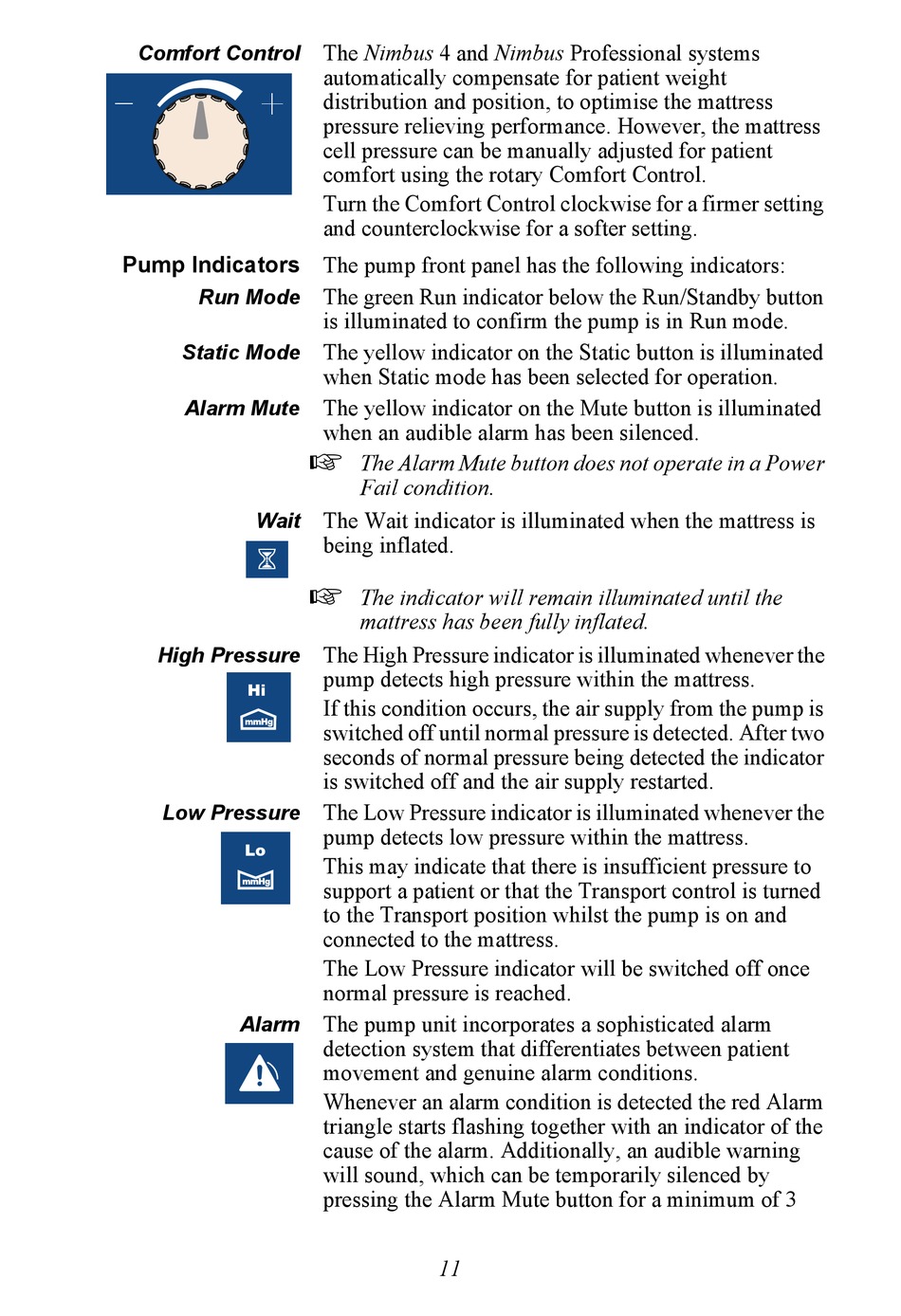 Comfort Control

− +

The Nimbus 4 and Nimbus Professional systems automatically compensate for patient weight distribution and position, to optimise the mattress pressure relieving performance. However, the mattress cell pressure can be manually adjusted for patient comfort using the rotary Comfort Control.

Turn the Comfort Control clockwise for a firmer setting and counterclockwise for a softer setting.

Pump Indicators

The pump front panel has the following indicators:

Run Mode

The green Run indicator below the Run/Standby button is illuminated to confirm the pump is in Run mode.

Static Mode

The yellow indicator on the Static button is illuminated when Static mode has been selected for operation.

Alarm Mute

The yellow indicator on the Mute button is illuminated when an audible alarm has been silenced.

☞ The Alarm Mute button does not operate in a Power Fail condition.

Wait

The Wait indicator is illuminated when the mattress is being inflated.

☞ The indicator will remain illuminated until the mattress has been fully inflated.

High Pressure

Hi

mmHg

The High Pressure indicator is illuminated whenever the pump detects high pressure within the mattress.

If this condition occurs, the air supply from the pump is switched off until normal pressure is detected. After two seconds of normal pressure being detected the indicator is switched off and the air supply restarted.

Low Pressure

Lo

mmHg

The Low Pressure indicator is illuminated whenever the pump detects low pressure within the mattress.

This may indicate that there is insufficient pressure to support a patient or that the Transport control is turned to the Transport position whilst the pump is on and connected to the mattress.

The Low Pressure indicator will be switched off once normal pressure is reached.

Alarm

The pump unit incorporates a sophisticated alarm detection system that differentiates between patient movement and genuine alarm conditions.

Whenever an alarm condition is detected the red Alarm triangle starts flashing together with an indicator of the cause of the alarm. Additionally, an audible warning will sound, which can be temporarily silenced by pressing the Alarm Mute button for a minimum of 3

11